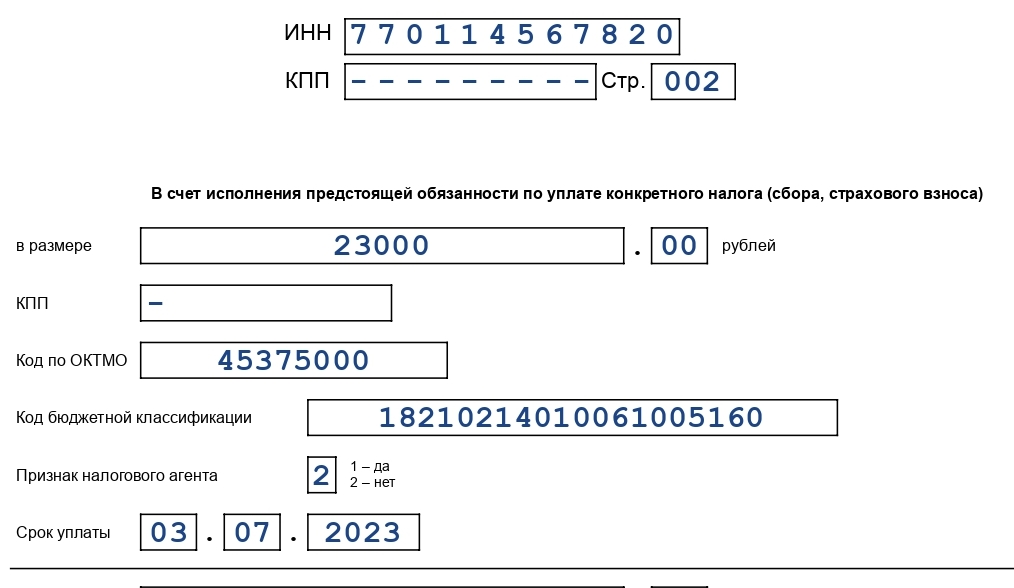 ИНН 770114567820

КПП ---------- Стр. 002

В счет исполнения предстоящей обязанности по уплате конкретного налога (сбора, страхового взноса)

в размере 23000 . 00 рублей

КПП -

Код по ОКТМО 45375000

Код бюджетной классификации 18210214010061005160

Признак налогового агента 2 1 – да 2 – нет

Срок уплаты 03 . 07 . 2023